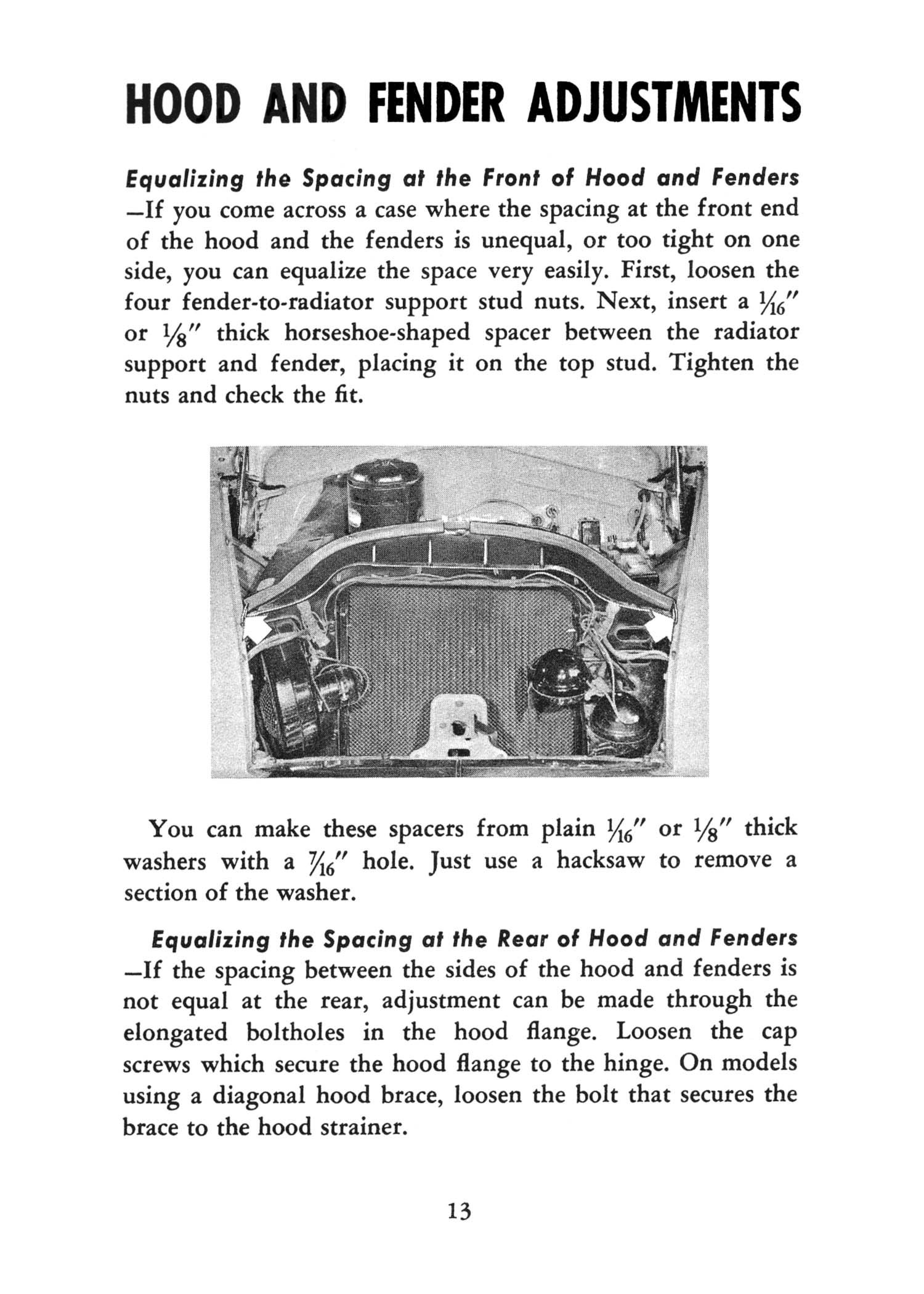 HOOD AND FENDER ADJUSTMENTS

Equalizing the Spacing at the Front of Hood and Fenders —If you come across a case where the spacing at the front end of the hood and the fenders is unequal, or too tight on one side, you can equalize the space very easily. First, loosen the four fender-to-radiator support stud nuts. Next, insert a $\frac{1}{16}''$ or $\frac{1}{8}''$ thick horseshoe-shaped spacer between the radiator support and fender, placing it on the top stud. Tighten the nuts and check the fit.

You can make these spacers from plain $\frac{1}{16}''$ or $\frac{1}{8}''$ thick washers with a $\frac{7}{16}''$ hole. Just use a hacksaw to remove a section of the washer.

Equalizing the Spacing at the Rear of Hood and Fenders —If the spacing between the sides of the hood and fenders is not equal at the rear, adjustment can be made through the elongated boltholes in the hood flange. Loosen the cap screws which secure the hood flange to the hinge. On models using a diagonal hood brace, loosen the bolt that secures the brace to the hood strainer.

13